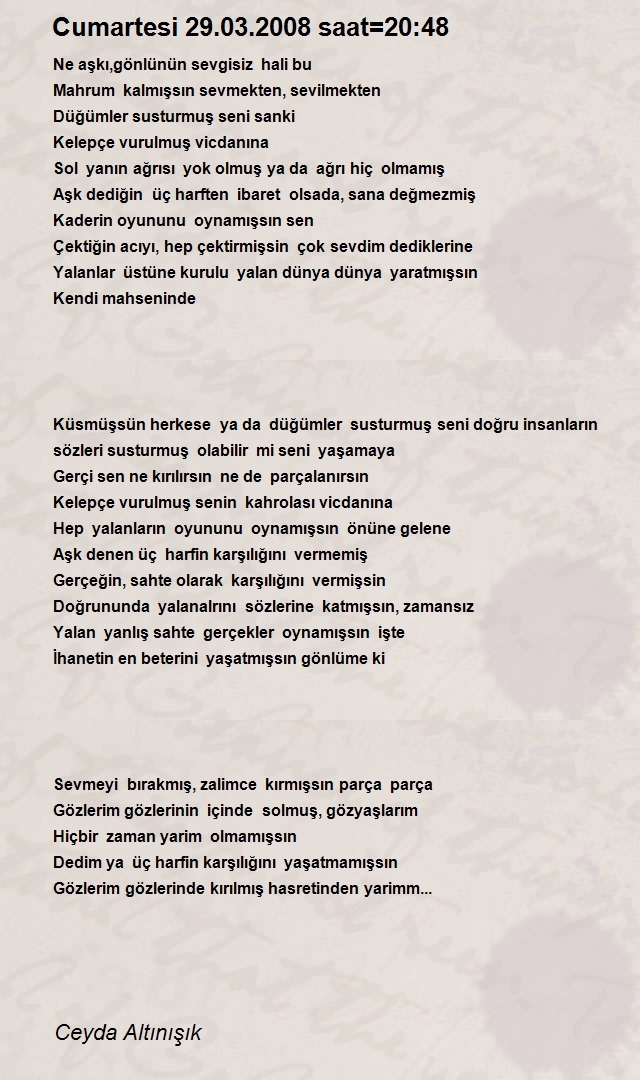 Cumartesi 29.03.2008 saat=20:48

Ne aşkı,gönlünün sevgisiz hali bu
Mahrum kalmışsın sevmekten, sevilmekten
Düğümler susturmuş seni sanki
Kelepçe vurulmuş vicdanına
Sol yanın ağrısı yok olmuş ya da ağrı hiç olmamış
Aşk dediğin üç harften ibaret olsada, sana değmezmiş
Kaderin oyununu oynamışsın sen
Çektiğin acıyı, hep çektirmişsin çok sevdim dediklerine
Yalanlar üstüne kurulu yalan dünya dünya yaratmışsın
Kendi mahseninde

Küsmüşsün herkese ya da düğümler susturmuş seni doğru insanların sözleri susturmuş olabilir mi seni yaşamaya
Gerçi sen ne kırılırsın ne de parçalanırsın
Kelepçe vurulmuş senin kahrolası vicdanına
Hep yalanların oyununu oynamışsın önüne gelene
Aşk denen üç harfin karşılığını vermemiş
Gerçeğin, sahte olarak karşılığını vermişsin
Doğrununda yalanalrını sözlerine katmışsın, zamansız
Yalan yanlış sahte gerçekler oynamışsın işte
İhanetin en beterini yaşatmışsın gönlüme ki

Sevmeyi bırakmış, zalimce kırmışsın parça parça
Gözlerim gözlerinin içinde solmuş, gözyaşlarım
Hiçbir zaman yarim olmamışsın
Dedim ya üç harfin karşılığını yaşatmamışsın
Gözlerim gözlerinde kırılmış hasretinden yarimm...

Ceyda Altınışık